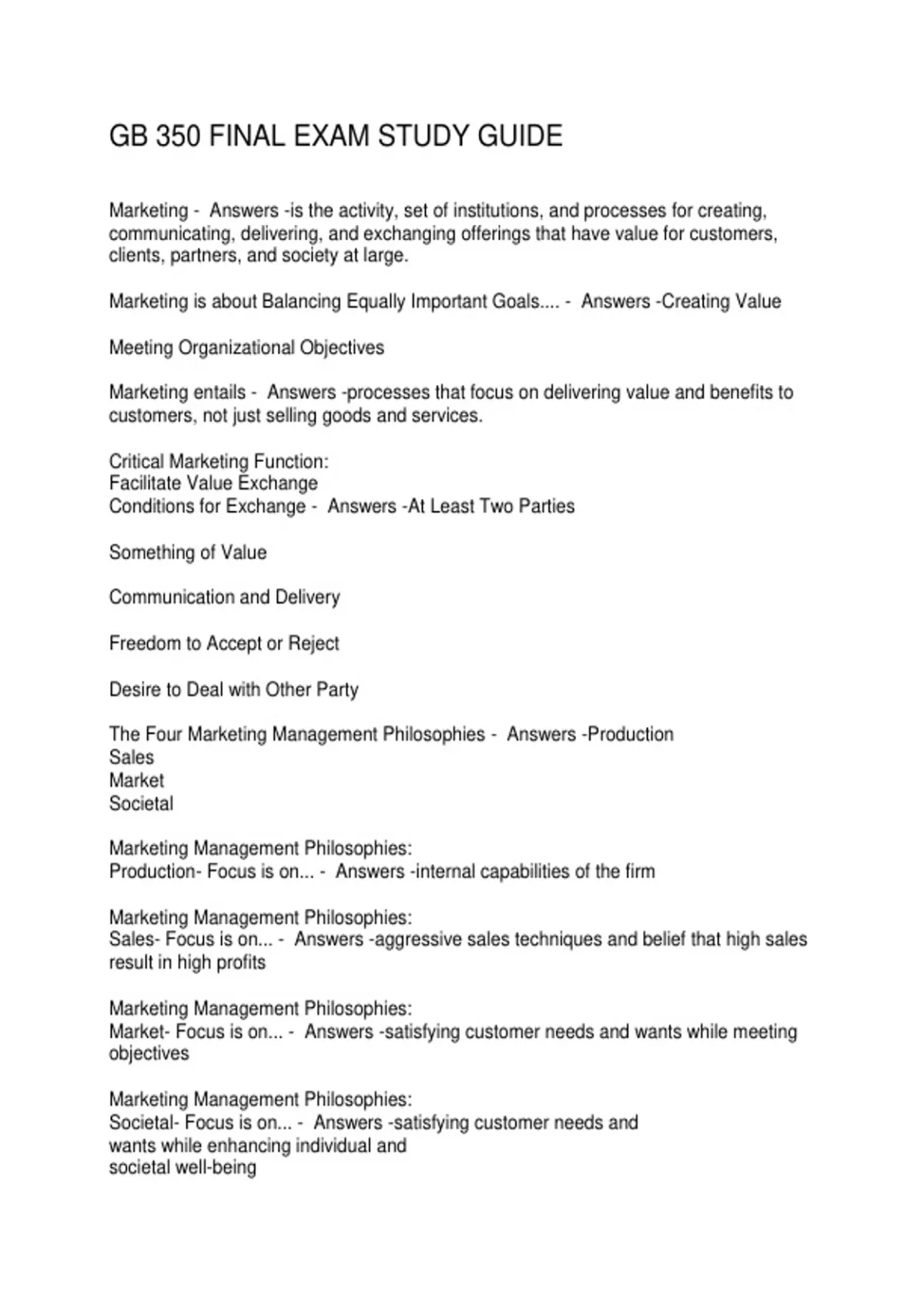 GB 350 FINAL EXAM STUDY GUIDE

Marketing - Answers -is the activity, set of institutions, and processes for creating, communicating, delivering, and exchanging offerings that have value for customers, clients, partners, and society at large.

Marketing is about Balancing Equally Important Goals.... - Answers -Creating Value

Meeting Organizational Objectives

Marketing entails - Answers -processes that focus on delivering value and benefits to customers, not just selling goods and services.

Critical Marketing Function:
Facilitate Value Exchange
Conditions for Exchange - Answers -At Least Two Parties

Something of Value

Communication and Delivery

Freedom to Accept or Reject

Desire to Deal with Other Party

The Four Marketing Management Philosophies - Answers -Production
Sales
Market
Societal

Marketing Management Philosophies:
Production- Focus is on... - Answers -internal capabilities of the firm

Marketing Management Philosophies:
Sales- Focus is on... - Answers -aggressive sales techniques and belief that high sales result in high profits

Marketing Management Philosophies:
Market- Focus is on... - Answers -satisfying customer needs and wants while meeting objectives

Marketing Management Philosophies:
Societal- Focus is on... - Answers -satisfying customer needs and wants while enhancing individual and societal well-being